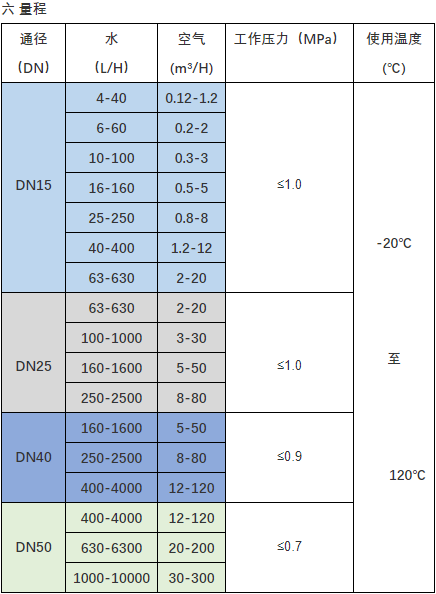 六 量程

| 通径（DN） | 水（L/H） | 空气（$m^3$/H） | 工作压力（MPa） | 使用温度（℃） |
|---|---|---|---|---|
| DN15 | 4-40 | 0.12-1.2 | ≤1.0 | -20℃ 至 120℃ |
| | 6-60 | 0.2-2 | | |
| | 10-100 | 0.3-3 | | |
| | 16-160 | 0.5-5 | | |
| | 25-250 | 0.8-8 | | |
| | 40-400 | 1.2-12 | | |
| | 63-630 | 2-20 | | |
| DN25 | 63-630 | 2-20 | ≤1.0 | |
| | 100-1000 | 3-30 | | |
| | 160-1600 | 5-50 | | |
| | 250-2500 | 8-80 | | |
| DN40 | 160-1600 | 5-50 | ≤0.9 | |
| | 250-2500 | 8-80 | | |
| | 400-4000 | 12-120 | | |
| DN50 | 400-4000 | 12-120 | ≤0.7 | |
| | 630-6300 | 20-200 | | |
| | 1000-10000 | 30-300 | | |